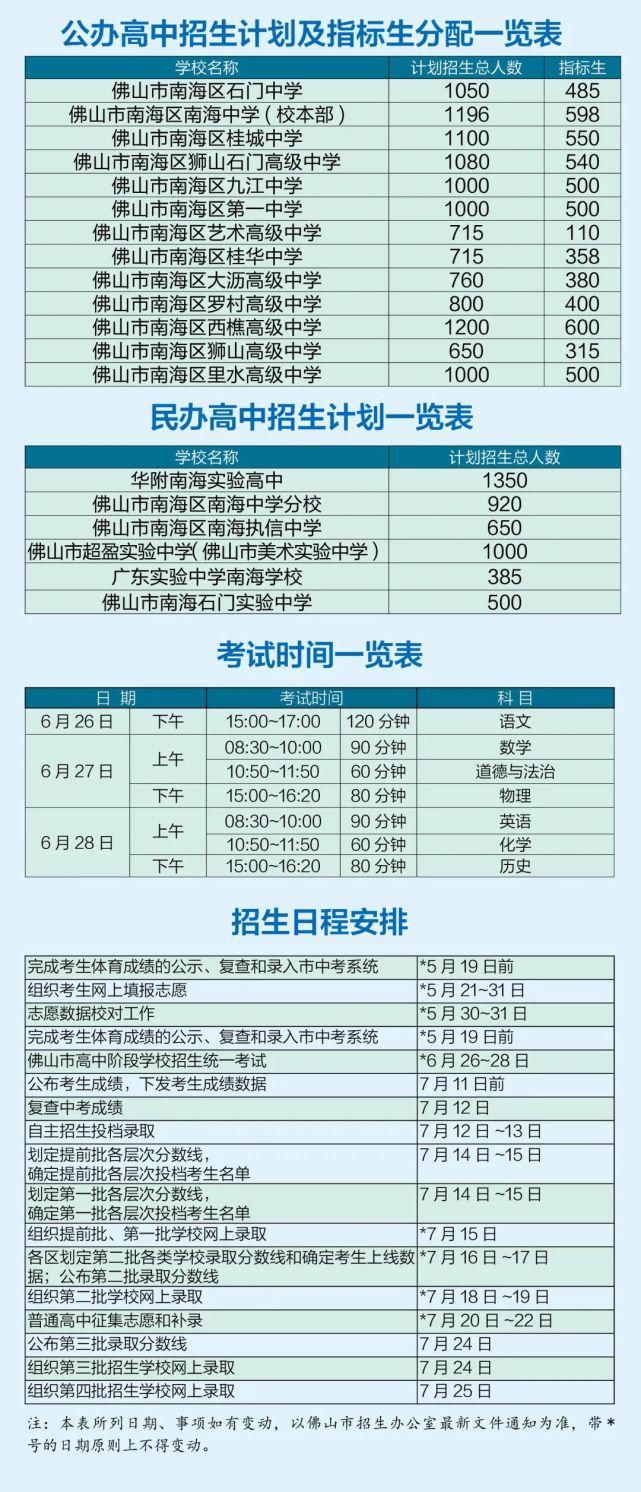 公办高中招生计划及指标生分配一览表

| 学校名称 | 计划招生总人数 | 指标生 |
|---|---|---|
| 佛山市南海区石门中学 | 1050 | 485 |
| 佛山市南海区南海中学（校本部） | 1196 | 598 |
| 佛山市南海区桂城中学 | 1100 | 550 |
| 佛山市南海区狮山石门高级中学 | 1080 | 540 |
| 佛山市南海区九江中学 | 1000 | 500 |
| 佛山市南海区第一中学 | 1000 | 500 |
| 佛山市南海区艺术高级中学 | 715 | 110 |
| 佛山市南海区桂华中学 | 715 | 358 |
| 佛山市南海区大沥高级中学 | 760 | 380 |
| 佛山市南海区罗村高级中学 | 800 | 400 |
| 佛山市南海区西樵高级中学 | 1200 | 600 |
| 佛山市南海区狮山高级中学 | 650 | 315 |
| 佛山市南海区里水高级中学 | 1000 | 500 |

民办高中招生计划一览表

| 学校名称 | 计划招生总人数 |
|---|---|
| 华附南海实验高中 | 1350 |
| 佛山市南海区南海中学分校 | 920 |
| 佛山市南海区南海执信中学 | 650 |
| 佛山市超盈实验中学(佛山市美术实验中学) | 1000 |
| 广东实验中学南海学校 | 385 |
| 佛山市南海石门实验中学 | 500 |

考试时间一览表

| 日期 | | 考试时间 | | 科目 |
|---|---|---|---|---|
| 6月26日 | 下午 | 15:00~17:00 | 120分钟 | 语文 |
| 6月27日 | 上午 | 08:30~10:00 | 90分钟 | 数学 |
| | | 10:50~11:50 | 60分钟 | 道德与法治 |
| | 下午 | 15:00~16:20 | 80分钟 | 物理 |
| 6月28日 | 上午 | 08:30~10:00 | 90分钟 | 英语 |
| | | 10:50~11:50 | 60分钟 | 化学 |
| | 下午 | 15:00~16:20 | 80分钟 | 历史 |

招生日程安排

| | |
|---|---|
| 完成考生体育成绩的公示、复查和录入市中考系统 | *5月19日前 |
| 组织考生网上填报志愿 | *5月21~31日 |
| 志愿数据校对工作 | *5月30~31日 |
| 完成考生体育成绩的公示、复查和录入市中考系统 | *5月19日前 |
| 佛山市高中阶段学校招生统一考试 | *6月26~28日 |
| 公布考生成绩，下发考生成绩数据 | 7月11日前 |
| 复查中考成绩 | 7月12日 |
| 自主招生投档录取 | 7月12日~13日 |
| 划定提前批各层次分数线，确定提前批各层次投档考生名单 | 7月14日~15日 |
| 划定第一批各层次分数线，确定第一批各层次投档考生名单 | 7月14日~15日 |
| 组织提前批、第一批学校网上录取 | *7月15日 |
| 各区划定第二批各类学校录取分数线和确定考生上线数据；公布第二批录取分数线 | *7月16日~17日 |
| 组织第二批学校网上录取 | *7月18日~19日 |
| 普通高中征集志愿和补录 | *7月20日~22日 |
| 公布第三批录取分数线 | 7月24日 |
| 组织第三批招生学校网上录取 | 7月24日 |
| 组织第四批招生学校网上录取 | 7月25日 |

注：本表所列日期、事项如有变动，以佛山市招生办公室最新文件通知为准，带*号的日期原则上不得变动。